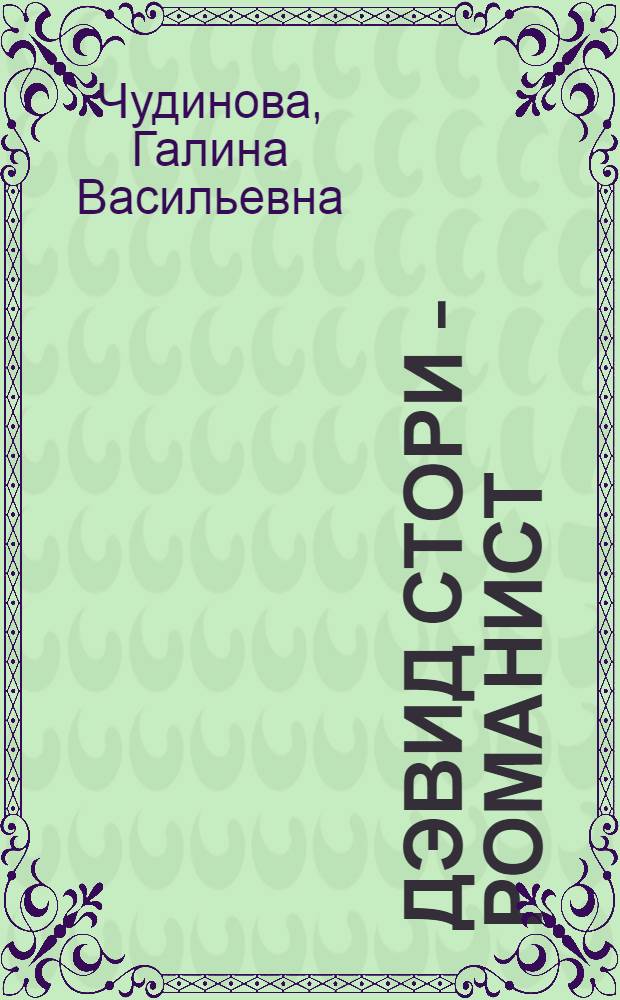 Чудинова, Галина Васильевна

ДЭВИД СТОРИ - РОМАНИСТ